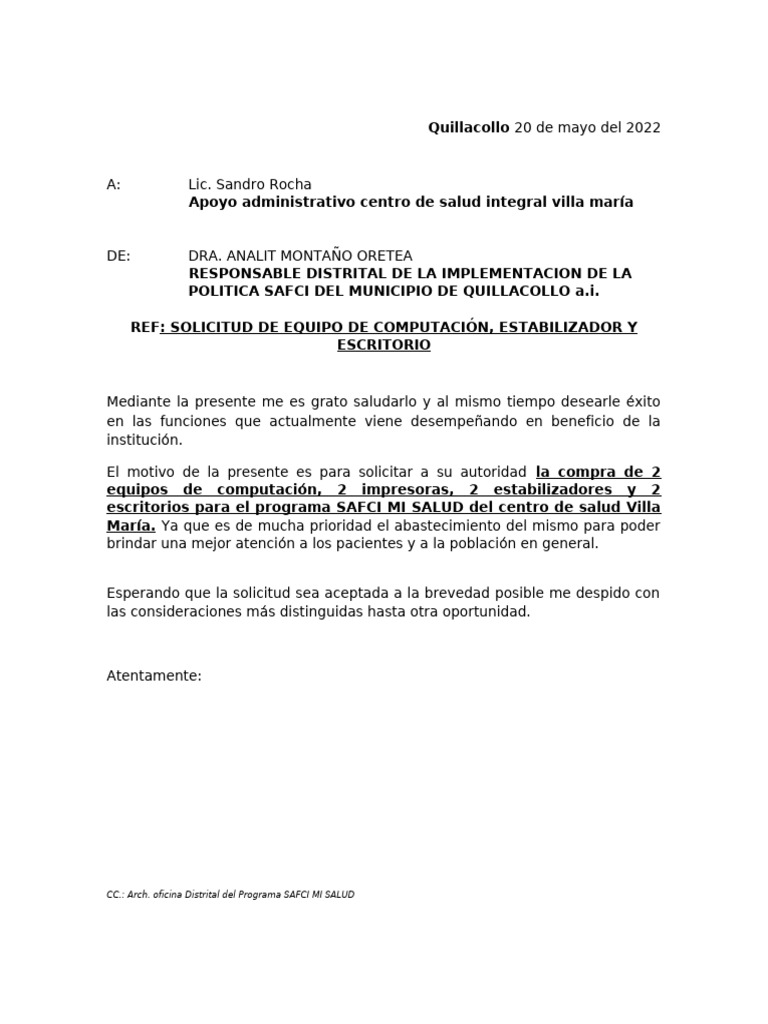 Quillacollo 20 de mayo del 2022

A: Lic. Sandro Rocha
Apoyo administrativo centro de salud integral villa maría

DE: DRA. ANALIT MONTAÑO ORETEA
RESPONSABLE DISTRITAL DE LA IMPLEMENTACION DE LA POLITICA SAFCI DEL MUNICIPIO DE QUILLACOLLO a.i.

REF: SOLICITUD DE EQUIPO DE COMPUTACIÓN, ESTABILIZADOR Y ESCRITORIO

Mediante la presente me es grato saludarlo y al mismo tiempo desearle éxito en las funciones que actualmente viene desempeñando en beneficio de la institución.

El motivo de la presente es para solicitar a su autoridad la compra de 2 equipos de computación, 2 impresoras, 2 estabilizadores y 2 escritorios para el programa SAFCI MI SALUD del centro de salud Villa María. Ya que es de mucha prioridad el abastecimiento del mismo para poder brindar una mejor atención a los pacientes y a la población en general.

Esperando que la solicitud sea aceptada a la brevedad posible me despido con las consideraciones más distinguidas hasta otra oportunidad.

Atentamente:

CC.: Arch. oficina Distrital del Programa SAFCI MI SALUD